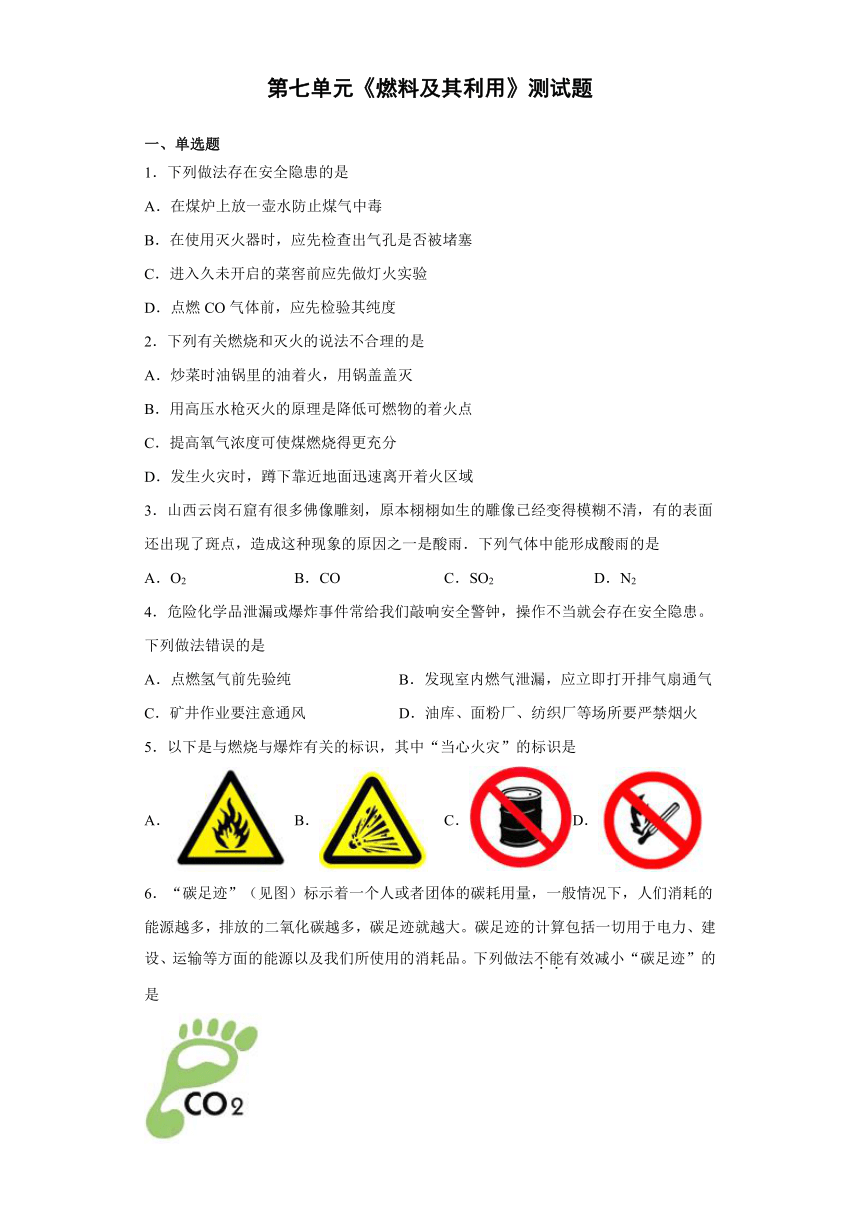 第七单元《燃料及其利用》测试题

一、单选题

1．下列做法存在安全隐患的是

A．在煤炉上放一壶水防止煤气中毒

B．在使用灭火器时，应先检查出气孔是否被堵塞

C．进入久未开启的菜窖前应先做灯火实验

D．点燃 CO 气体前，应先检验其纯度

2．下列有关燃烧和灭火的说法不合理的是

A．炒菜时油锅里的油着火，用锅盖盖灭

B．用高压水枪灭火的原理是降低可燃物的着火点

C．提高氧气浓度可使煤燃烧得更充分

D．发生火灾时，蹲下靠近地面迅速离开着火区域

3．山西云岗石窟有很多佛像雕刻，原本栩栩如生的雕像已经变得模糊不清，有的表面还出现了斑点，造成这种现象的原因之一是酸雨．下列气体中能形成酸雨的是

A．$O_2$　　B．CO　　C．$SO_2$　　D．$N_2$

4．危险化学品泄漏或爆炸事件常给我们敲响安全警钟，操作不当就会存在安全隐患。下列做法错误的是

A．点燃氢气前先验纯　　B．发现室内燃气泄漏，应立即打开排气扇通气

C．矿井作业要注意通风　　D．油库、面粉厂、纺织厂等场所要严禁烟火

5．以下是与燃烧与爆炸有关的标识，其中“当心火灾”的标识是

A．　B．　C．　D．

6．“碳足迹”（见图）标示着一个人或者团体的碳耗用量，一般情况下，人们消耗的能源越多，排放的二氧化碳越多，碳足迹就越大。碳足迹的计算包括一切用于电力、建设、运输等方面的能源以及我们所使用的消耗品。下列做法不能有效减小“碳足迹”的是

$CO_2$